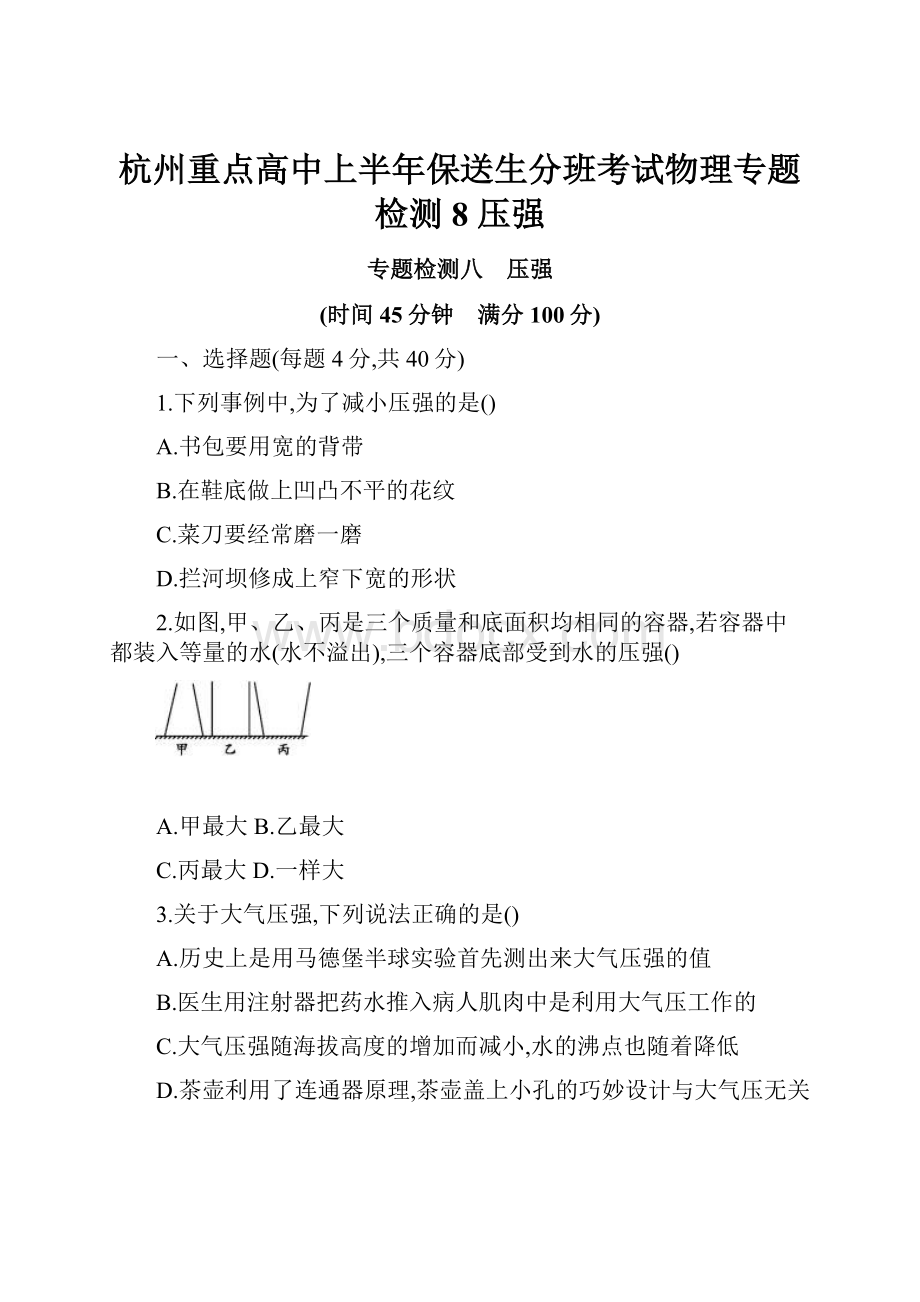 杭州重点高中上半年保送生分班考试物理专题检测 8 压强

专题检测八　压强

(时间 45 分钟　满分 100 分)

一、选择题(每题 4 分,共 40 分)

1.下列事例中,为了减小压强的是()

A.书包要用宽的背带

B.在鞋底做上凹凸不平的花纹

C.菜刀要经常磨一磨

D.拦河坝修成上窄下宽的形状

2.如图,甲、乙、丙是三个质量和底面积均相同的容器,若容器中都装入等量的水(水不溢出),三个容器底部受到水的压强()

甲　乙　丙

A.甲最大 B.乙最大

C.丙最大 D.一样大

3.关于大气压强,下列说法正确的是()

A.历史上是用马德堡半球实验首先测出来大气压强的值

B.医生用注射器把药水推入病人肌肉中是利用大气压工作的

C.大气压强随海拔高度的增加而减小,水的沸点也随着降低

D.茶壶利用了连通器原理,茶壶盖上小孔的巧妙设计与大气压无关